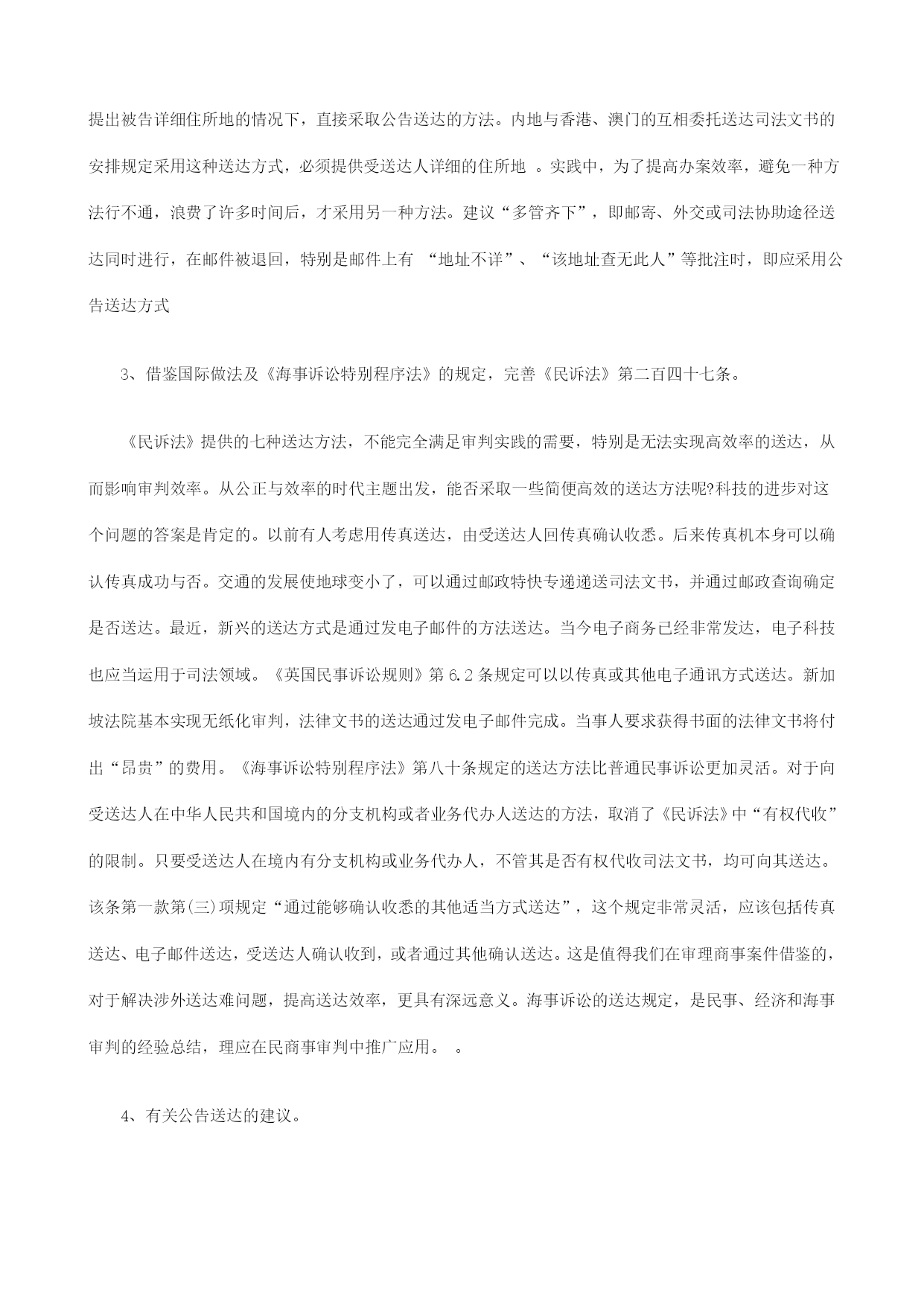 提出被告详细住所地的情况下，直接采取公告送达的方法。内地与香港、澳门的互相委托送达司法文书的安排规定采用这种送达方式，必须提供受送达人详细的住所地 。实践中，为了提高办案效率，避免一种方法行不通，浪费了许多时间后，才采用另一种方法。建议“多管齐下”，即邮寄、外交或司法协助途径送达同时进行，在邮件被退回，特别是邮件上有 “地址不详”、“该地址查无此人”等批注时，即应采用公告送达方式

3、借鉴国际做法及《海事诉讼特别程序法》的规定，完善《民诉法》第二百四十七条。

《民诉法》提供的七种送达方法，不能完全满足审判实践的需要，特别是无法实现高效率的送达，从而影响审判效率。从公正与效率的时代主题出发，能否采取一些简便高效的送达方法呢?科技的进步对这个问题的答案是肯定的。以前有人考虑用传真送达，由受送达人回传真确认收悉。后来传真机本身可以确认传真成功与否。交通的发展使地球变小了，可以通过邮政特快专递递送司法文书，并通过邮政查询确定是否送达。最近，新兴的送达方式是通过发电子邮件的方法送达。当今电子商务已经非常发达，电子科技也应当运用于司法领域。《英国民事诉讼规则》第 6.2 条规定可以以传真或其他电子通讯方式送达。新加坡法院基本实现无纸化审判，法律文书的送达通过发电子邮件完成。当事人要求获得书面的法律文书将付出“昂贵”的费用。《海事诉讼特别程序法》第八十条规定的送达方法比普通民事诉讼更加灵活。对于向受送达人在中华人民共和国境内的分支机构或者业务代办人送达的方法，取消了《民诉法》中“有权代收”的限制。只要受送达人在境内有分支机构或业务代办人，不管其是否有权代收司法文书，均可向其送达。该条第一款第(三)项规定“通过能够确认收悉的其他适当方式送达”，这个规定非常灵活，应该包括传真送达、电子邮件送达，受送达人确认收到，或者通过其他确认送达。这是值得我们在审理商事案件借鉴的，对于解决涉外送达难问题，提高送达效率，更具有深远意义。海事诉讼的送达规定，是民事、经济和海事审判的经验总结，理应在民商事审判中推广应用。 。

4、有关公告送达的建议。